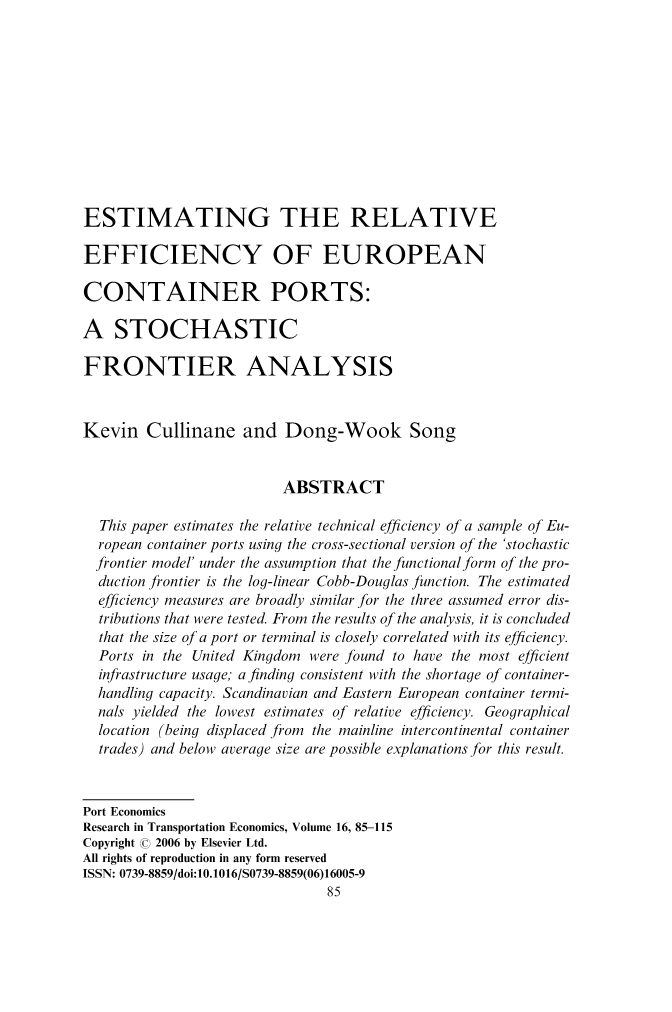 ESTIMATING THE RELATIVE EFFICIENCY OF EUROPEAN CONTAINER PORTS: A STOCHASTIC FRONTIER ANALYSIS

Kevin Cullinane and Dong-Wook Song

ABSTRACT

This paper estimates the relative technical efficiency of a sample of European container ports using the cross-sectional version of the 'stochastic frontier model' under the assumption that the functional form of the production frontier is the log-linear Cobb-Douglas function. The estimated efficiency measures are broadly similar for the three assumed error distributions that were tested. From the results of the analysis, it is concluded that the size of a port or terminal is closely correlated with its efficiency. Ports in the United Kingdom were found to have the most efficient infrastructure usage; a finding consistent with the shortage of container-handling capacity. Scandinavian and Eastern European container terminals yielded the lowest estimates of relative efficiency. Geographical location (being displaced from the mainline intercontinental container trades) and below average size are possible explanations for this result.

Port Economics
Research in Transportation Economics, Volume 16, 85–115
Copyright © 2006 by Elsevier Ltd.
All rights of reproduction in any form reserved
ISSN: 0739-8859/doi:10.1016/S0739-8859(06)16005-9

85